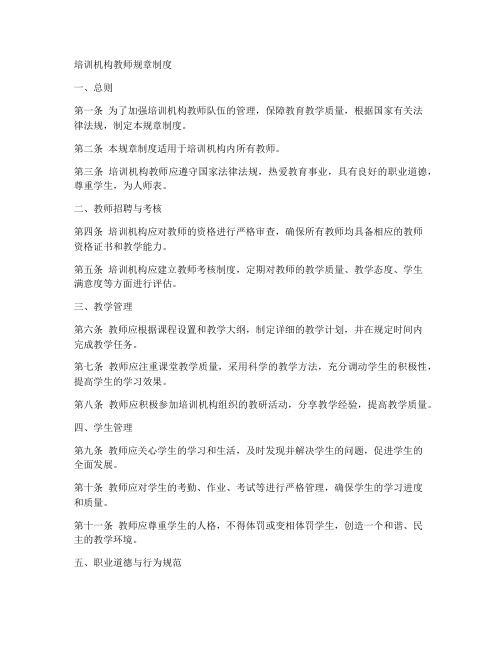 培训机构教师规章制度

一、总则

第一条 为了加强培训机构教师队伍的管理，保障教育教学质量，根据国家有关法律法规，制定本规章制度。

第二条 本规章制度适用于培训机构内所有教师。

第三条 培训机构教师应遵守国家法律法规，热爱教育事业，具有良好的职业道德，尊重学生，为人师表。

二、教师招聘与考核

第四条 培训机构应对教师的资格进行严格审查，确保所有教师均具备相应的教师资格证书和教学能力。

第五条 培训机构应建立教师考核制度，定期对教师的教学质量、教学态度、学生满意度等方面进行评估。

三、教学管理

第六条 教师应根据课程设置和教学大纲，制定详细的教学计划，并在规定时间内完成教学任务。

第七条 教师应注重课堂教学质量，采用科学的教学方法，充分调动学生的积极性，提高学生的学习效果。

第八条 教师应积极参加培训机构组织的教研活动，分享教学经验，提高教学质量。

四、学生管理

第九条 教师应关心学生的学习和生活，及时发现并解决学生的问题，促进学生的全面发展。

第十条 教师应对学生的考勤、作业、考试等进行严格管理，确保学生的学习进度和质量。

第十一条 教师应尊重学生的人格，不得体罚或变相体罚学生，创造一个和谐、民主的教学环境。

五、职业道德与行为规范